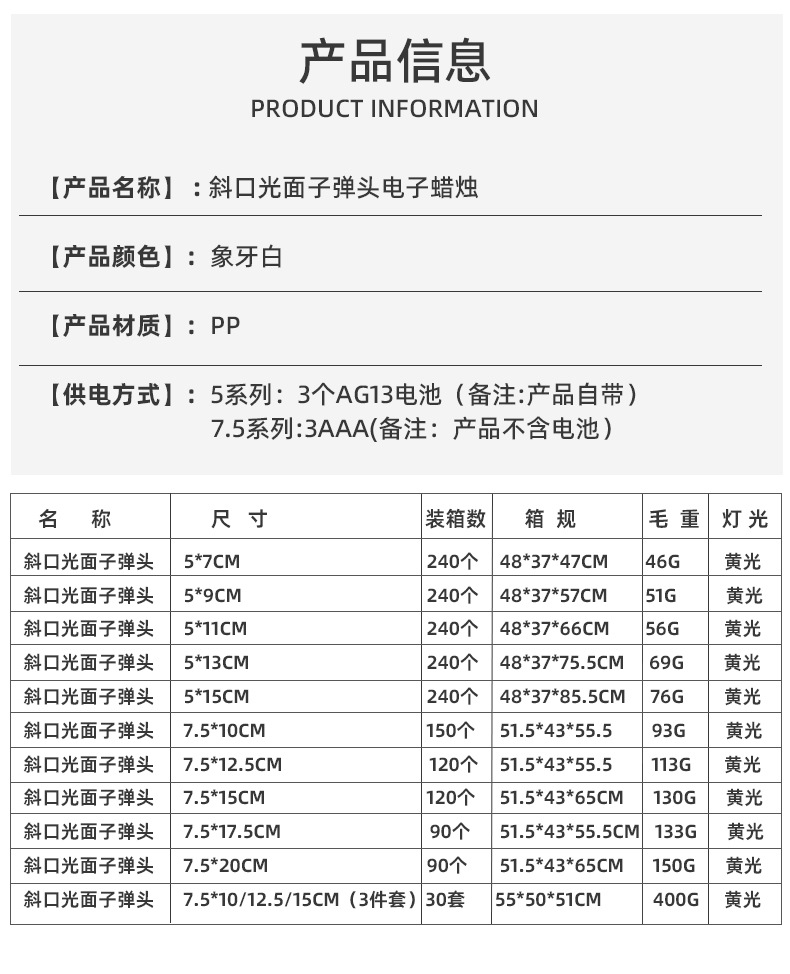 产品信息
PRODUCT INFORMATION

【产品名称】：斜口光面子弹头电子蜡烛

【产品颜色】：象牙白

【产品材质】：PP

【供电方式】：5系列：3个AG13电池（备注:产品自带）
7.5系列:3AAA(备注：产品不含电池）

| 名　称 | 尺　寸 | 装箱数 | 箱 规 | 毛 重 | 灯光 |
|---|---|---|---|---|---|
| 斜口光面子弹头 | 5*7CM | 240个 | 48*37*47CM | 46G | 黄光 |
| 斜口光面子弹头 | 5*9CM | 240个 | 48*37*57CM | 51G | 黄光 |
| 斜口光面子弹头 | 5*11CM | 240个 | 48*37*66CM | 56G | 黄光 |
| 斜口光面子弹头 | 5*13CM | 240个 | 48*37*75.5CM | 69G | 黄光 |
| 斜口光面子弹头 | 5*15CM | 240个 | 48*37*85.5CM | 76G | 黄光 |
| 斜口光面子弹头 | 7.5*10CM | 150个 | 51.5*43*55.5 | 93G | 黄光 |
| 斜口光面子弹头 | 7.5*12.5CM | 120个 | 51.5*43*55.5 | 113G | 黄光 |
| 斜口光面子弹头 | 7.5*15CM | 120个 | 51.5*43*65CM | 130G | 黄光 |
| 斜口光面子弹头 | 7.5*17.5CM | 90个 | 51.5*43*55.5CM | 133G | 黄光 |
| 斜口光面子弹头 | 7.5*20CM | 90个 | 51.5*43*65CM | 150G | 黄光 |
| 斜口光面子弹头 | 7.5*10/12.5/15CM（3件套） | 30套 | 55*50*51CM | 400G | 黄光 |